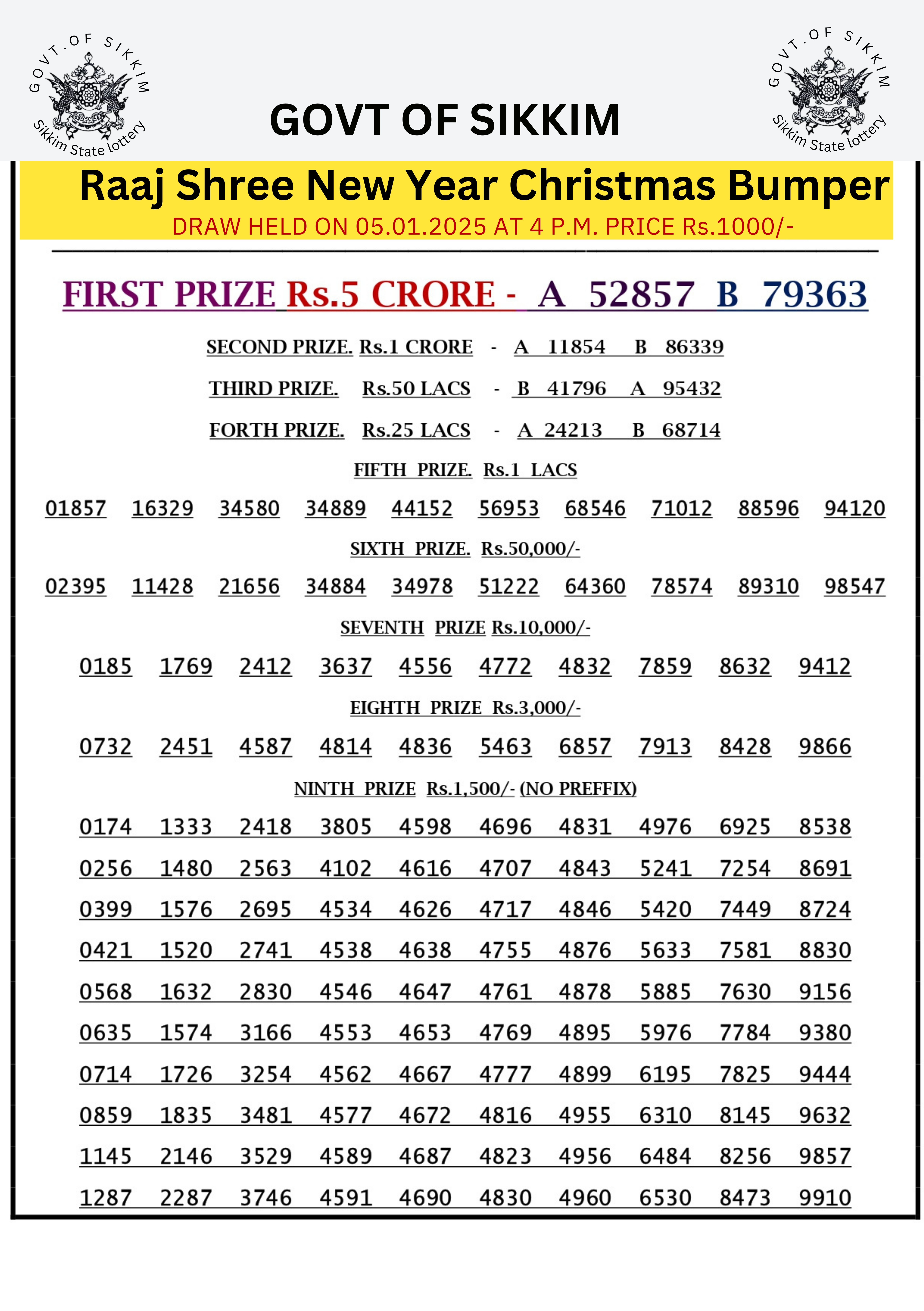 GOVT.OF SIKKIM
Sikkim State lottery

GOVT OF SIKKIM

GOVT.OF SIKKIM
Sikkim State lottery

Raaj Shree New Year Christmas Bumper
DRAW HELD ON 05.01.2025 AT 4 P.M. PRICE Rs.1000/-

FIRST PRIZE Rs.5 CRORE - A 52857 B 79363

SECOND PRIZE. Rs.1 CRORE - A 11854 B 86339

THIRD PRIZE. Rs.50 LACS - B 41796 A 95432

FORTH PRIZE. Rs.25 LACS - A 24213 B 68714

FIFTH PRIZE. Rs.1 LACS

01857 16329 34580 34889 44152 56953 68546 71012 88596 94120

SIXTH PRIZE. Rs.50,000/-

02395 11428 21656 34884 34978 51222 64360 78574 89310 98547

SEVENTH PRIZE Rs.10,000/-

0185 1769 2412 3637 4556 4772 4832 7859 8632 9412

EIGHTH PRIZE Rs.3,000/-

0732 2451 4587 4814 4836 5463 6857 7913 8428 9866

NINTH PRIZE Rs.1,500/- (NO PREFFIX)

0174 1333 2418 3805 4598 4696 4831 4976 6925 8538
0256 1480 2563 4102 4616 4707 4843 5241 7254 8691
0399 1576 2695 4534 4626 4717 4846 5420 7449 8724
0421 1520 2741 4538 4638 4755 4876 5633 7581 8830
0568 1632 2830 4546 4647 4761 4878 5885 7630 9156
0635 1574 3166 4553 4653 4769 4895 5976 7784 9380
0714 1726 3254 4562 4667 4777 4899 6195 7825 9444
0859 1835 3481 4577 4672 4816 4955 6310 8145 9632
1145 2146 3529 4589 4687 4823 4956 6484 8256 9857
1287 2287 3746 4591 4690 4830 4960 6530 8473 9910